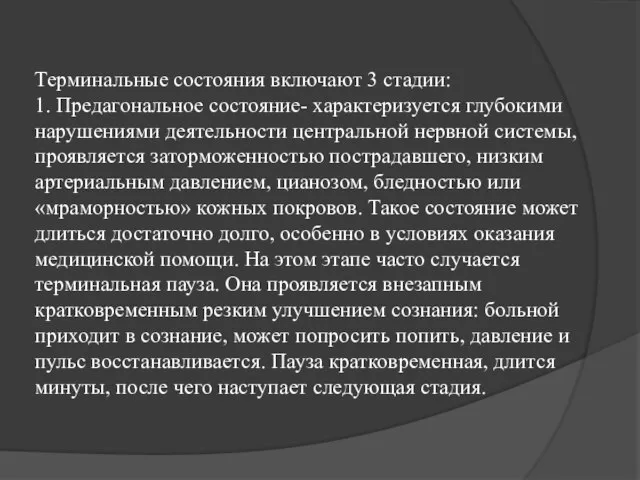 Терминальные состояния включают 3 стадии:
1. Предагональное состояние- характеризуется глубокими нарушениями деятельности центральной нервной системы, проявляется заторможенностью пострадавшего, низким артериальным давлением, цианозом, бледностью или «мраморностью» кожных покровов. Такое состояние может длиться достаточно долго, особенно в условиях оказания медицинской помощи. На этом этапе часто случается терминальная пауза. Она проявляется внезапным кратковременным резким улучшением сознания: больной приходит в сознание, может попросить попить, давление и пульс восстанавливается. Пауза кратковременная, длится минуты, после чего наступает следующая стадия.